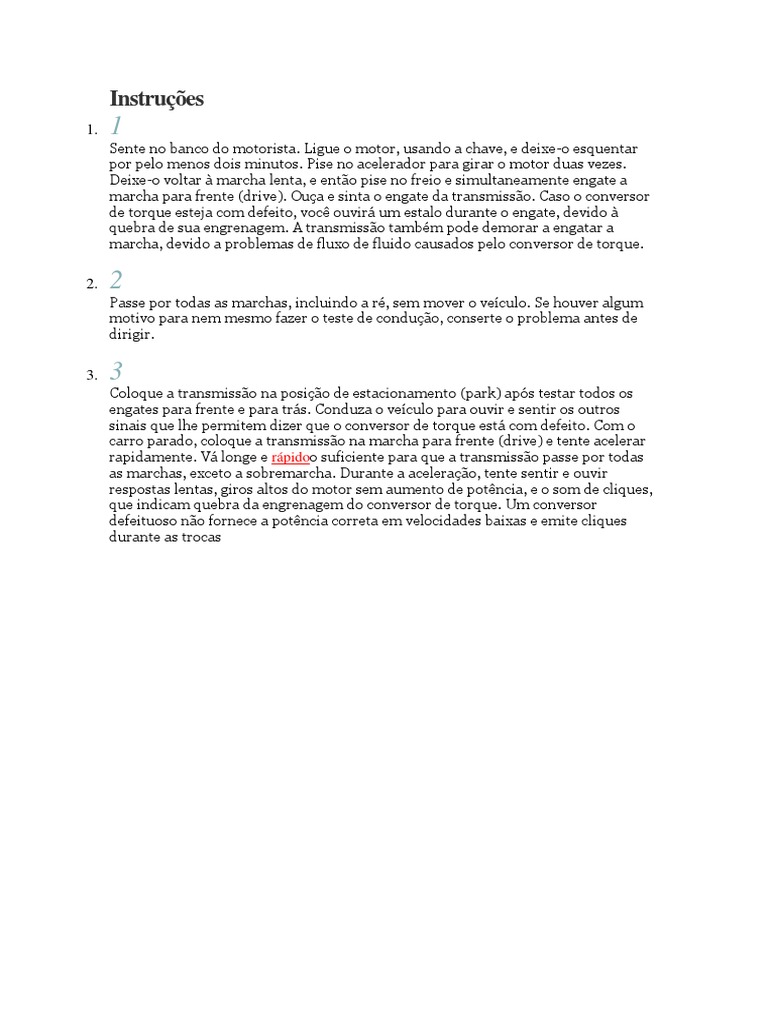 Instruções

1. 1

Sente no banco do motorista. Ligue o motor, usando a chave, e deixe-o esquentar por pelo menos dois minutos. Pise no acelerador para girar o motor duas vezes. Deixe-o voltar à marcha lenta, e então pise no freio e simultaneamente engate a marcha para frente (drive). Ouça e sinta o engate da transmissão. Caso o conversor de torque esteja com defeito, você ouvirá um estalo durante o engate, devido à quebra de sua engrenagem. A transmissão também pode demorar a engatar a marcha, devido a problemas de fluxo de fluido causados pelo conversor de torque.

2. 2

Passe por todas as marchas, incluindo a ré, sem mover o veículo. Se houver algum motivo para nem mesmo fazer o teste de condução, conserte o problema antes de dirigir.

3. 3

Coloque a transmissão na posição de estacionamento (park) após testar todos os engates para frente e para trás. Conduza o veículo para ouvir e sentir os outros sinais que lhe permitem dizer que o conversor de torque está com defeito. Com o carro parado, coloque a transmissão na marcha para frente (drive) e tente acelerar rapidamente. Vá longe e rápidoo suficiente para que a transmissão passe por todas as marchas, exceto a sobremarcha. Durante a aceleração, tente sentir e ouvir respostas lentas, giros altos do motor sem aumento de potência, e o som de cliques, que indicam quebra da engrenagem do conversor de torque. Um conversor defeituoso não fornece a potência correta em velocidades baixas e emite cliques durante as trocas